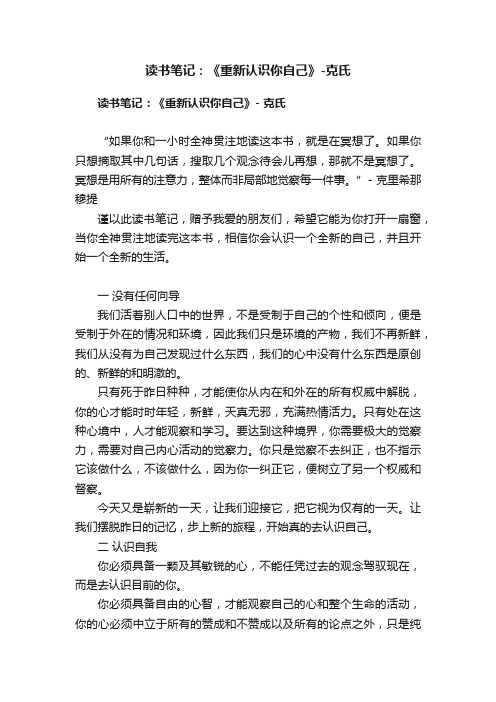 读书笔记：《重新认识你自己》-克氏

读书笔记：《重新认识你自己》- 克氏

“如果你和一小时全神贯注地读这本书，就是在冥想了。如果你只想摘取其中几句话，搜取几个观念待会儿再想，那就不是冥想了。冥想是用所有的注意力，整体而非局部地觉察每一件事。” - 克里希那穆提

谨以此读书笔记，赠予我爱的朋友们，希望它能为你打开一扇窗，当你全神贯注地读完这本书，相信你会认识一个全新的自己，并且开始一个全新的生活。

一 没有任何向导

我们活着别人口中的世界，不是受制于自己的个性和倾向，便是受制于外在的情况和环境，因此我们只是环境的产物，我们不再新鲜，我们从没有为自己发现过什么东西，我们的心中没有什么东西是原创的、新鲜的和明澈的。

只有死于昨日种种，才能使你从内在和外在的所有权威中解脱，你的心才能时时年轻，新鲜，天真无邪，充满热情活力。只有处在这种心境中，人才能观察和学习。要达到这种境界，你需要极大的觉察力，需要对自己内心活动的觉察力。你只是觉察不去纠正，也不指示它该做什么，不该做什么，因为你一纠正它，便树立了另一个权威和督察。

今天又是崭新的一天，让我们迎接它，把它视为仅有的一天。让我们摆脱昨日的记忆，步上新的旅程，开始真的去认识自己。

二 认识自我

你必须具备一颗及其敏锐的心，不能任凭过去的观念驾驭现在，而是去认识目前的你。

你必须具备自由的心智，才能观察自己的心和整个生命的活动，你的心必须中立于所有的赞成和不赞成以及所有的论点之外，只是纯